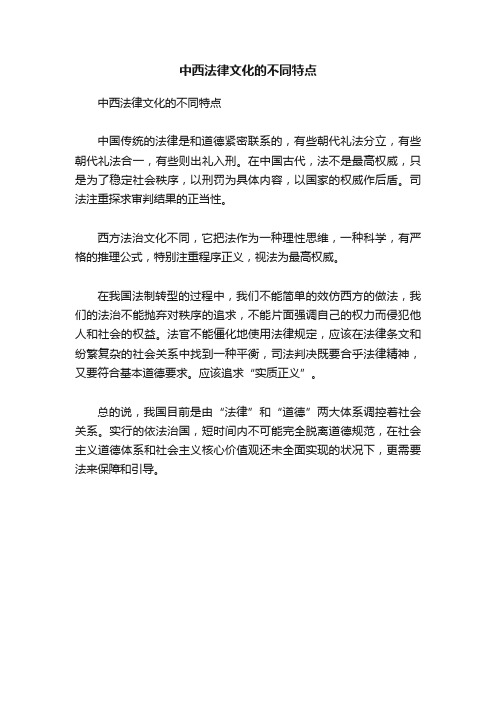 中西法律文化的不同特点

中西法律文化的不同特点

中国传统的法律是和道德紧密联系的，有些朝代礼法分立，有些朝代礼法合一，有些则出礼入刑。在中国古代，法不是最高权威，只是为了稳定社会秩序，以刑罚为具体内容，以国家的权威作后盾。司法注重探求审判结果的正当性。

西方法治文化不同，它把法作为一种理性思维，一种科学，有严格的推理公式，特别注重程序正义，视法为最高权威。

在我国法制转型的过程中，我们不能简单的效仿西方的做法，我们的法治不能抛弃对秩序的追求，不能片面强调自己的权力而侵犯他人和社会的权益。法官不能僵化地使用法律规定，应该在法律条文和纷繁复杂的社会关系中找到一种平衡，司法判决既要合乎法律精神，又要符合基本道德要求。应该追求“实质正义”。

总的说，我国目前是由“法律”和“道德”两大体系调控着社会关系。实行的依法治国，短时间内不可能完全脱离道德规范，在社会主义道德体系和社会主义核心价值观还未全面实现的状况下，更需要法来保障和引导。